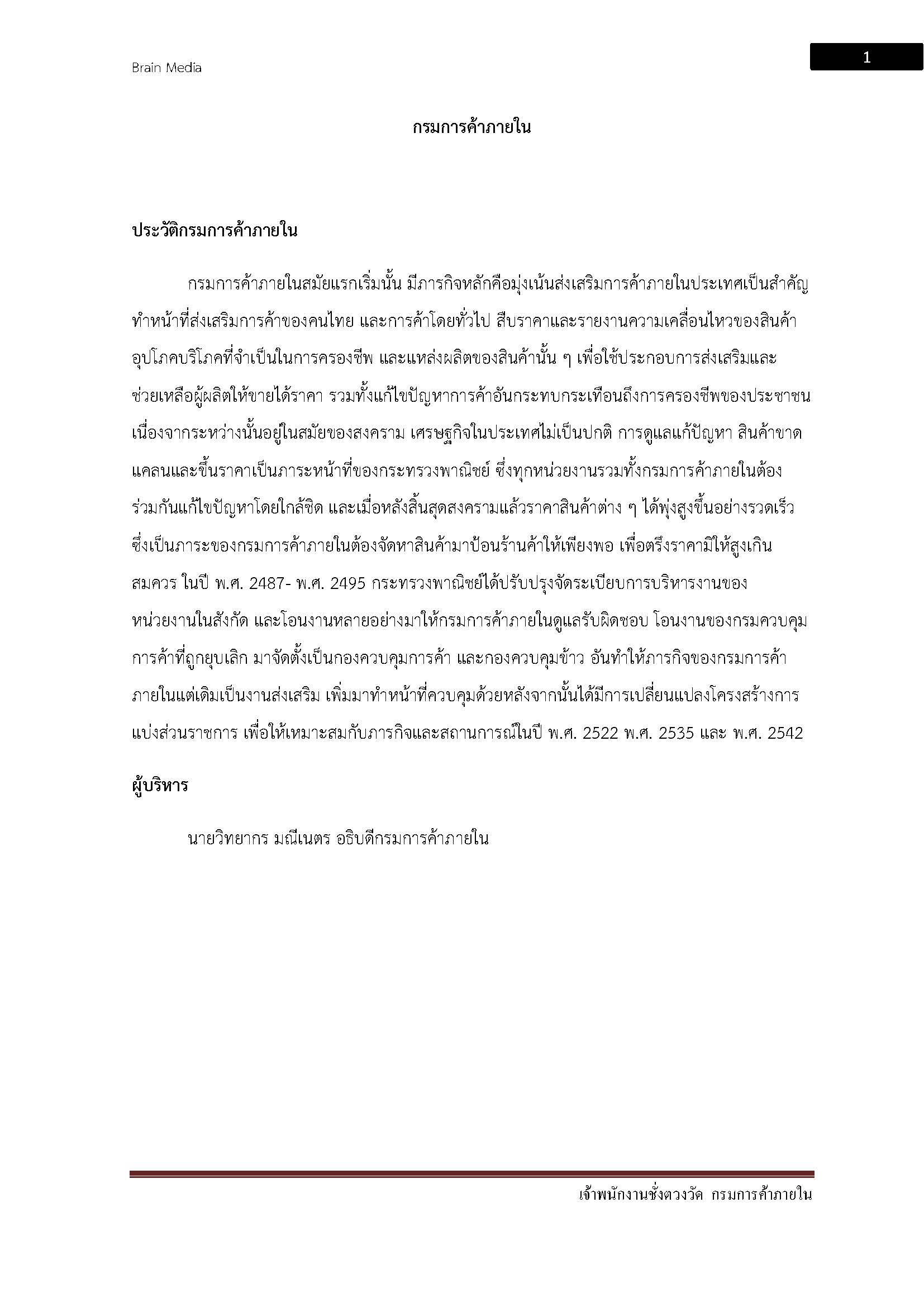 Brain Media

1

กรมการค้าภายใน

ประวัติกรมการค้าภายใน

กรมการค้าภายในสมัยแรกเริ่มนั้น มีภารกิจหลักคือมุ่งเน้นส่งเสริมการค้าภายในประเทศเป็นสำคัญ ทำหน้าที่ส่งเสริมการค้าของคนไทย และการค้าโดยทั่วไป สืบราคาและรายงานความเคลื่อนไหวของสินค้าอุปโภคบริโภคที่จำเป็นในการครองชีพ และแหล่งผลิตของสินค้านั้น ๆ เพื่อใช้ประกอบการส่งเสริมและช่วยเหลือผู้ผลิตให้ขายได้ราคา รวมทั้งแก้ไขปัญหาการค้าอันกระทบกระเทือนถึงการครองชีพของประชาชน เนื่องจากระหว่างนั้นอยู่ในสมัยของสงคราม เศรษฐกิจในประเทศไม่เป็นปกติ การดูแลแก้ปัญหา สินค้าขาดแคลนและขึ้นราคาเป็นภาระหน้าที่ของกระทรวงพาณิชย์ ซึ่งทุกหน่วยงานรวมทั้งกรมการค้าภายในต้องร่วมกันแก้ไขปัญหาโดยใกล้ชิด และเมื่อหลังสิ้นสุดสงครามแล้วราคาสินค้าต่าง ๆ ได้พุ่งสูงขึ้นอย่างรวดเร็ว ซึ่งเป็นภาระของกรมการค้าภายในต้องจัดหาสินค้ามาป้อนร้านค้าให้เพียงพอ เพื่อตรึงราคามิให้สูงเกินสมควร ในปี พ.ศ. 2487- พ.ศ. 2495 กระทรวงพาณิชย์ได้ปรับปรุงจัดระเบียบการบริหารงานของหน่วยงานในสังกัด และโอนงานหลายอย่างมาให้กรมการค้าภายในดูแลรับผิดชอบ โอนงานของกรมควบคุมการค้าที่ถูกยุบเลิก มาจัดตั้งเป็นกองควบคุมการค้า และกองควบคุมข้าว อันทำให้ภารกิจของกรมการค้าภายในแต่เดิมเป็นงานส่งเสริม เพิ่มมาทำหน้าที่ควบคุมด้วยหลังจากนั้นได้มีการเปลี่ยนแปลงโครงสร้างการแบ่งส่วนราชการ เพื่อให้เหมาะสมกับภารกิจและสถานการณ์ในปี พ.ศ. 2522 พ.ศ. 2535 และ พ.ศ. 2542

ผู้บริหาร

นายวิทยากร มณีเนตร อธิบดีกรมการค้าภายใน

เจ้าพนักงานชั่งตวงวัด กรมการค้าภายใน